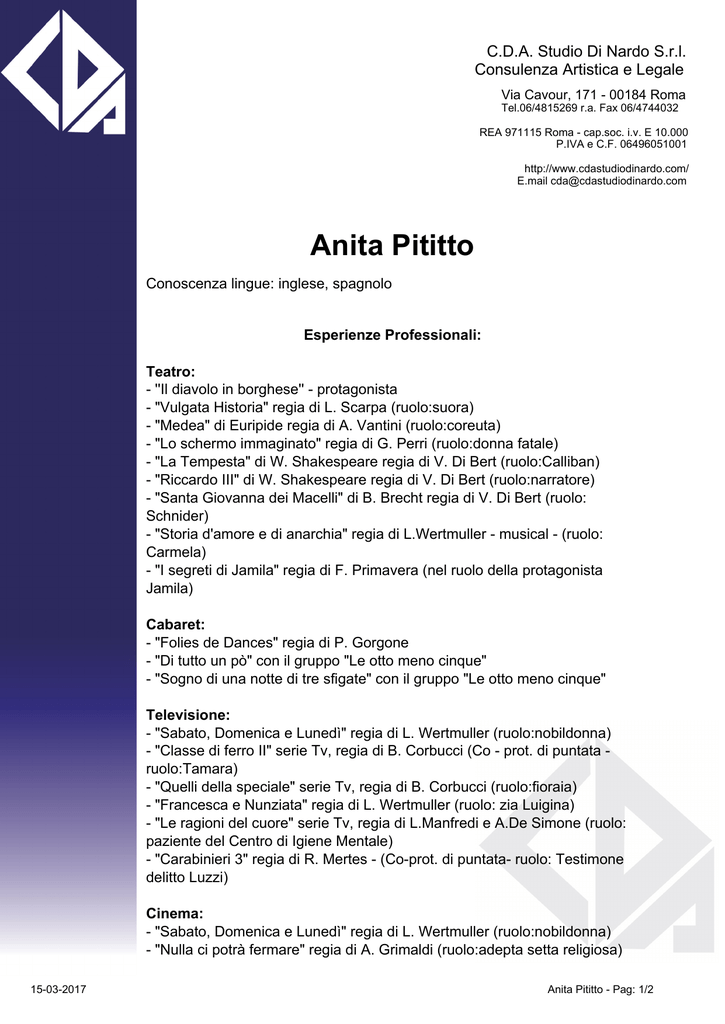 C.D.A. Studio Di Nardo S.r.l.
Consulenza Artistica e Legale

Via Cavour, 171 - 00184 Roma
Tel.06/4815269 r.a. Fax 06/4744032

REA 971115 Roma - cap.soc. i.v. E 10.000
P.IVA e C.F. 06496051001

http://www.cdastudiodinardo.com/
E.mail cda@cdastudiodinardo.com

Anita Pititto

Conoscenza lingue: inglese, spagnolo

Esperienze Professionali:

Teatro:
- "Il diavolo in borghese" - protagonista
- "Vulgata Historia" regia di L. Scarpa (ruolo:suora)
- "Medea" di Euripide regia di A. Vantini (ruolo:coreuta)
- "Lo schermo immaginato" regia di G. Perri (ruolo:donna fatale)
- "La Tempesta" di W. Shakespeare regia di V. Di Bert (ruolo:Calliban)
- "Riccardo III" di W. Shakespeare regia di V. Di Bert (ruolo:narratore)
- "Santa Giovanna dei Macelli" di B. Brecht regia di V. Di Bert (ruolo: Schnider)
- "Storia d'amore e di anarchia" regia di L.Wertmuller - musical - (ruolo: Carmela)
- "I segreti di Jamila" regia di F. Primavera (nel ruolo della protagonista Jamila)

Cabaret:
- "Folies de Dances" regia di P. Gorgone
- "Di tutto un pò" con il gruppo "Le otto meno cinque"
- "Sogno di una notte di tre sfigate" con il gruppo "Le otto meno cinque"

Televisione:
- "Sabato, Domenica e Lunedì" regia di L. Wertmuller (ruolo:nobildonna)
- "Classe di ferro II" serie Tv, regia di B. Corbucci (Co - prot. di puntata - ruolo:Tamara)
- "Quelli della speciale" serie Tv, regia di B. Corbucci (ruolo:fioraia)
- "Francesca e Nunziata" regia di L. Wertmuller (ruolo: zia Luigina)
- "Le ragioni del cuore" serie Tv, regia di L.Manfredi e A.De Simone (ruolo: paziente del Centro di Igiene Mentale)
- "Carabinieri 3" regia di R. Mertes - (Co-prot. di puntata- ruolo: Testimone delitto Luzzi)

Cinema:
- "Sabato, Domenica e Lunedì" regia di L. Wertmuller (ruolo:nobildonna)
- "Nulla ci potrà fermare" regia di A. Grimaldi (ruolo:adepta setta religiosa)

15-03-2017

Anita Pititto - Pag: 1/2